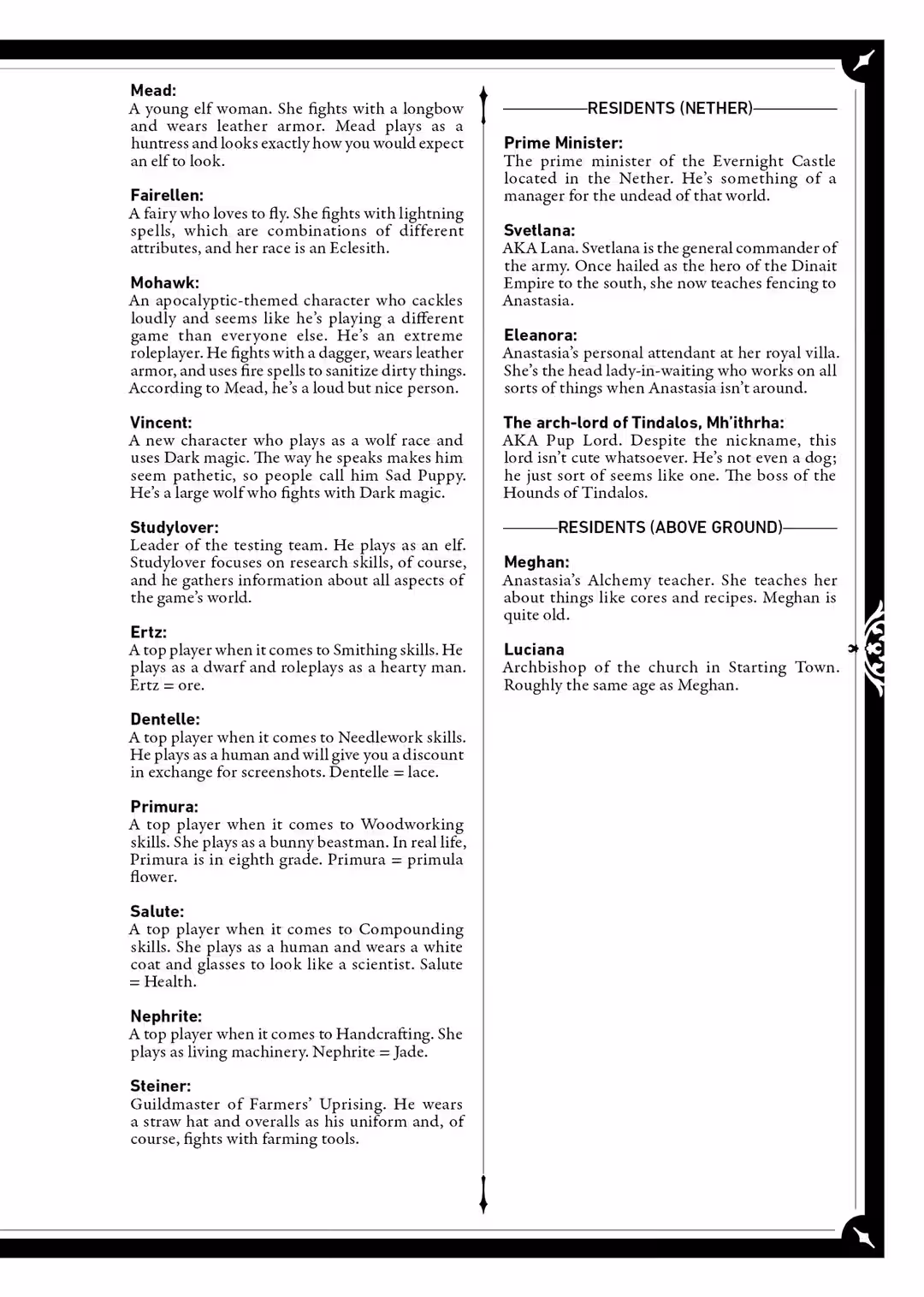 Mead:
A young elf woman. She fights with a longbow and wears leather armor. Mead plays as a huntress and looks exactly how you would expect an elf to look.

Fairellen:
A fairy who loves to fly. She fights with lightning spells, which are combinations of different attributes, and her race is an Eclesith.

Mohawk:
An apocalyptic-themed character who cackles loudly and seems like he's playing a different game than everyone else. He's an extreme roleplayer. He fights with a dagger, wears leather armor, and uses fire spells to sanitize dirty things. According to Mead, he's a loud but nice person.

Vincent:
A new character who plays as a wolf race and uses Dark magic. The way he speaks makes him seem pathetic, so people call him Sad Puppy. He's a large wolf who fights with Dark magic.

Studylover:
Leader of the testing team. He plays as an elf. Studylover focuses on research skills, of course, and he gathers information about all aspects of the game's world.

Ertz:
A top player when it comes to Smithing skills. He plays as a dwarf and roleplays as a hearty man. Ertz = ore.

Dentelle:
A top player when it comes to Needlework skills. He plays as a human and will give you a discount in exchange for screenshots. Dentelle = lace.

Primura:
A top player when it comes to Woodworking skills. She plays as a bunny beastman. In real life, Primura is in eighth grade. Primura = primula flower.

Salute:
A top player when it comes to Compounding skills. She plays as a human and wears a white coat and glasses to look like a scientist. Salute = Health.

Nephrite:
A top player when it comes to Handcrafting. She plays as living machinery. Nephrite = Jade.

Steiner:
Guildmaster of Farmers' Uprising. He wears a straw hat and overalls as his uniform and, of course, fights with farming tools.

RESIDENTS (NETHER)

Prime Minister:
The prime minister of the Evernight Castle located in the Nether. He's something of a manager for the undead of that world.

Svetlana:
AKA Lana. Svetlana is the general commander of the army. Once hailed as the hero of the Dinait Empire to the south, she now teaches fencing to Anastasia.

Eleanora:
Anastasia's personal attendant at her royal villa. She's the head lady-in-waiting who works on all sorts of things when Anastasia isn't around.

The arch-lord of Tindalos, Mh'ithrha:
AKA Pup Lord. Despite the nickname, this lord isn't cute whatsoever. He's not even a dog; he just sort of seems like one. The boss of the Hounds of Tindalos.

RESIDENTS (ABOVE GROUND)

Meghan:
Anastasia's Alchemy teacher. She teaches her about things like cores and recipes. Meghan is quite old.

Luciana
Archbishop of the church in Starting Town. Roughly the same age as Meghan.